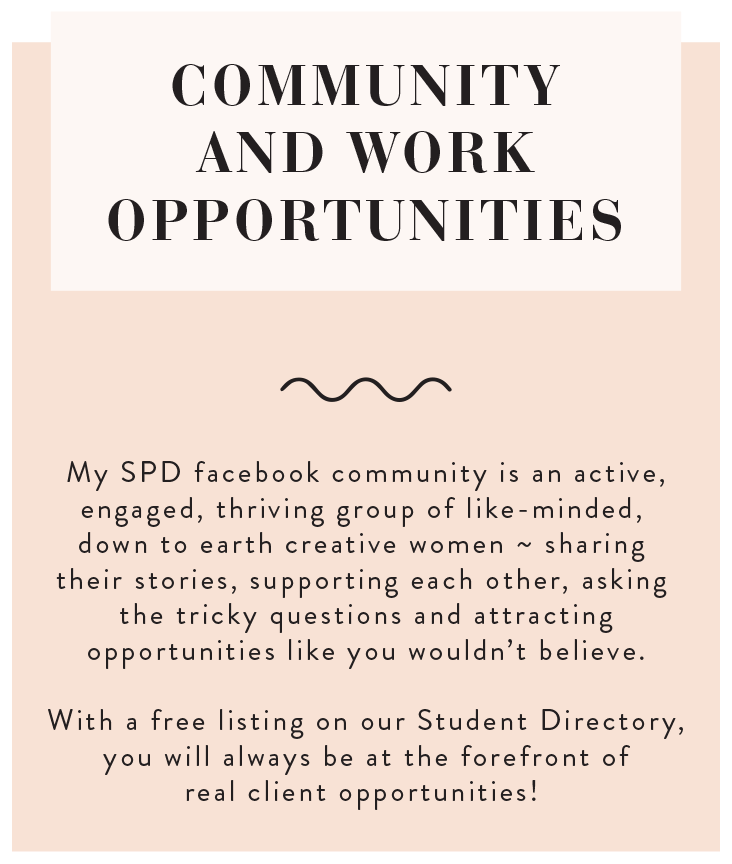 COMMUNITY
AND WORK
OPPORTUNITIES

My SPD facebook community is an active, engaged, thriving group of like-minded, down to earth creative women ~ sharing their stories, supporting each other, asking the tricky questions and attracting opportunities like you wouldn't believe.

With a free listing on our Student Directory, you will always be at the forefront of real client opportunities!